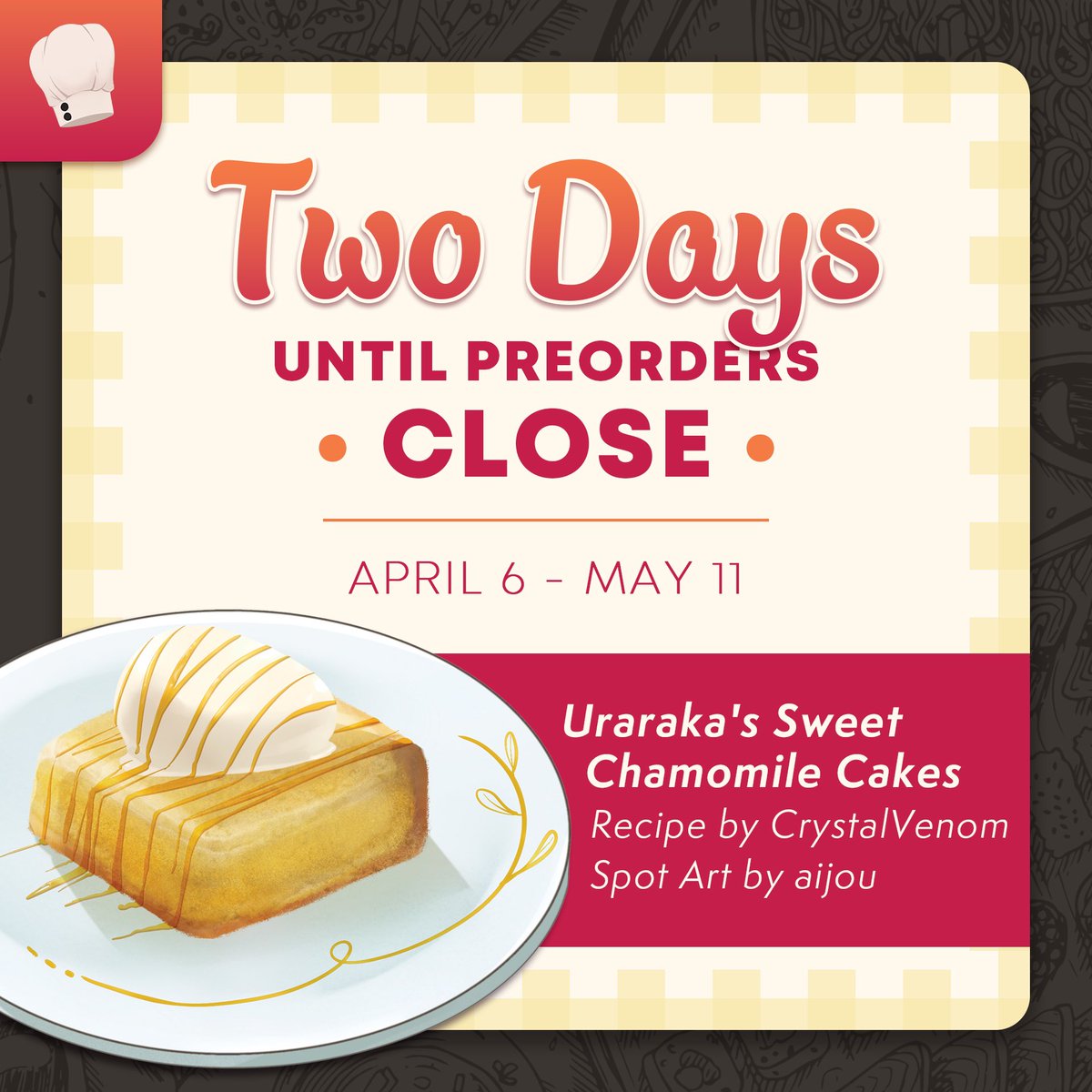 Two Days
UNTIL PREORDERS
• CLOSE •

APRIL 6 - MAY 11

Uraraka's Sweet Chamomile Cakes
Recipe by CrystalVenom
Spot Art by aijou